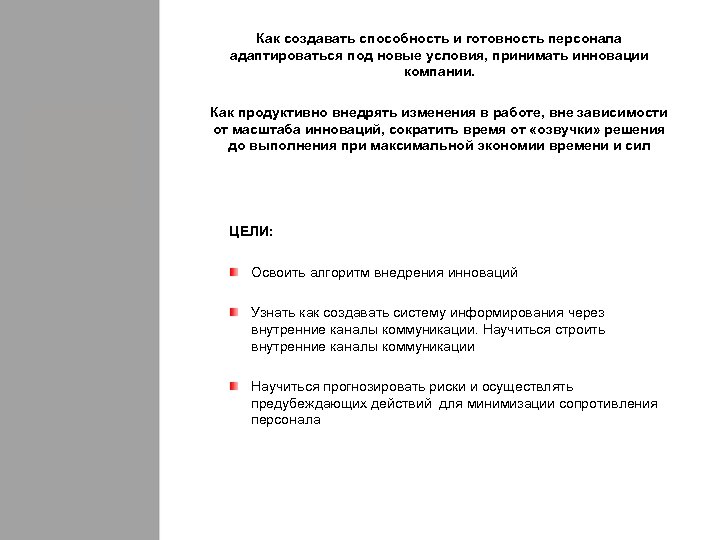 Как создавать способность и готовность персонала адаптироваться под новые условия, принимать инновации компании.

Как продуктивно внедрять изменения в работе, вне зависимости от масштаба инноваций, сократить время от «озвучки» решения до выполнения при максимальной экономии времени и сил

ЦЕЛИ:

Освоить алгоритм внедрения инноваций

Узнать как создавать систему информирования через внутренние каналы коммуникации. Научиться строить внутренние каналы коммуникации

Научиться прогнозировать риски и осуществлять предубеждающих действий для минимизации сопротивления персонала